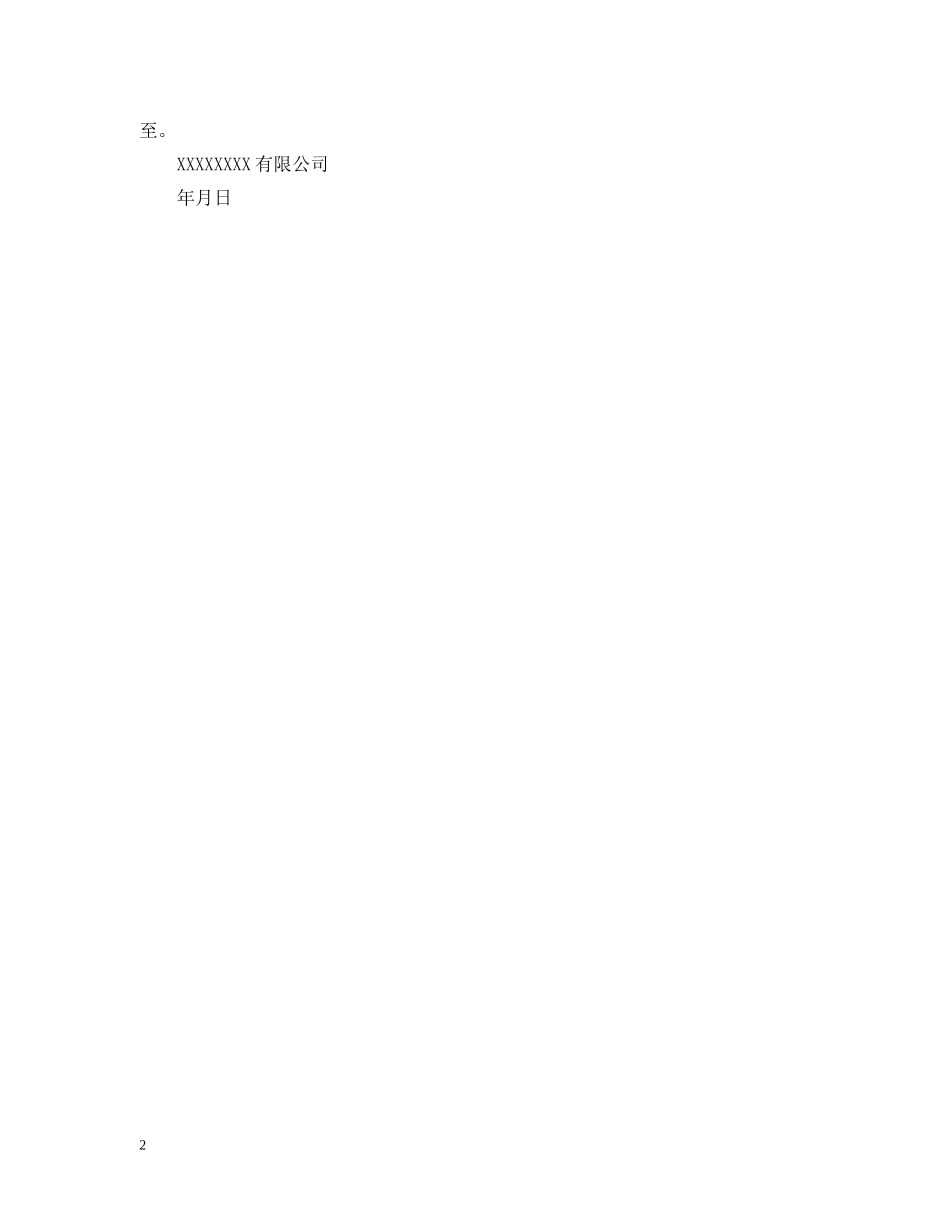 至。

XXXXXXXX 有限公司

年月日

2